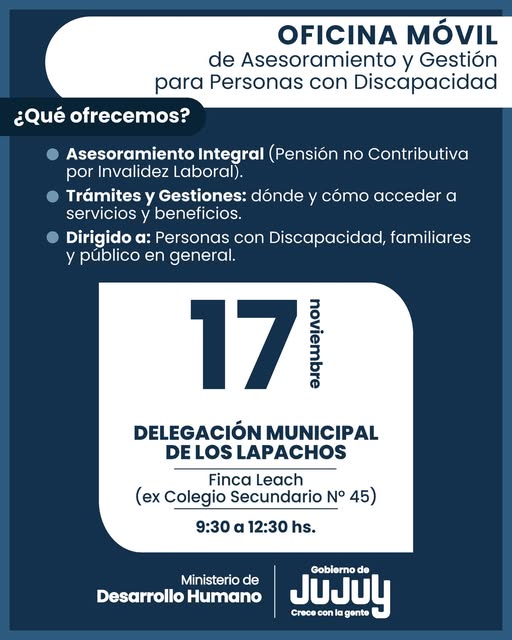 OFICINA MÓVIL
de Asesoramiento y Gestión para Personas con Discapacidad

¿Qué ofrecemos?

Asesoramiento Integral (Pensión no Contributiva por Invalidez Laboral).

Trámites y Gestiones: dónde y cómo acceder a servicios y beneficios.

Dirigido a: Personas con Discapacidad, familiares y público en general.

17 noviembre

DELEGACIÓN MUNICIPAL DE LOS LAPACHOS

Finca Leach
(ex Colegio Secundario N° 45)

9:30 a 12:30 hs.

Ministerio de Desarrollo Humano

Gobierno de JUJUY
Crece con la gente